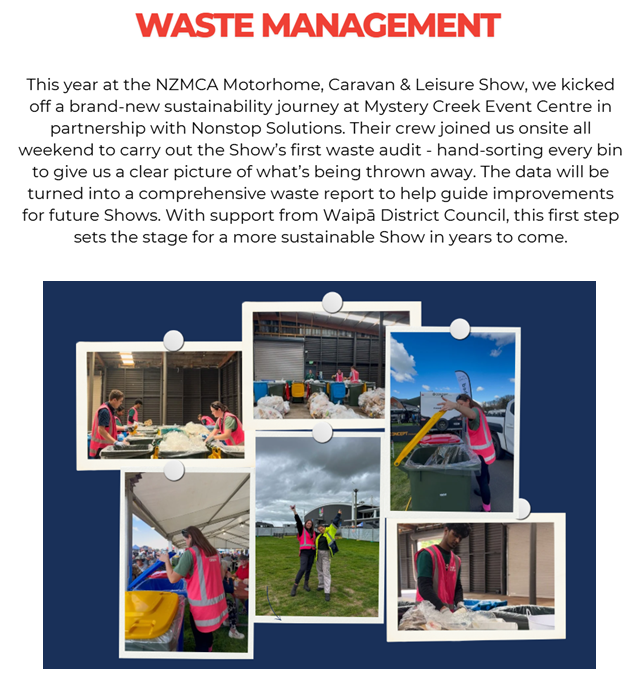 WASTE MANAGEMENT

This year at the NZMCA Motorhome, Caravan & Leisure Show, we kicked off a brand-new sustainability journey at Mystery Creek Event Centre in partnership with Nonstop Solutions. Their crew joined us onsite all weekend to carry out the Show's first waste audit - hand-sorting every bin to give us a clear picture of what's being thrown away. The data will be turned into a comprehensive waste report to help guide improvements for future Shows. With support from Waipā District Council, this first step sets the stage for a more sustainable Show in years to come.